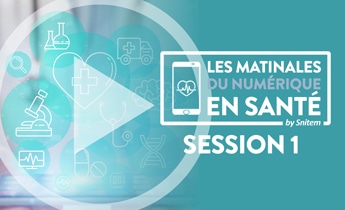 LES MATINALES
DU NUMÉRIQUE
EN SANTÉ
by Snitem

SESSION 1